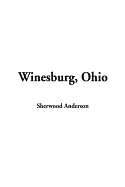 Winesburg, Ohio

Sherwood Anderson